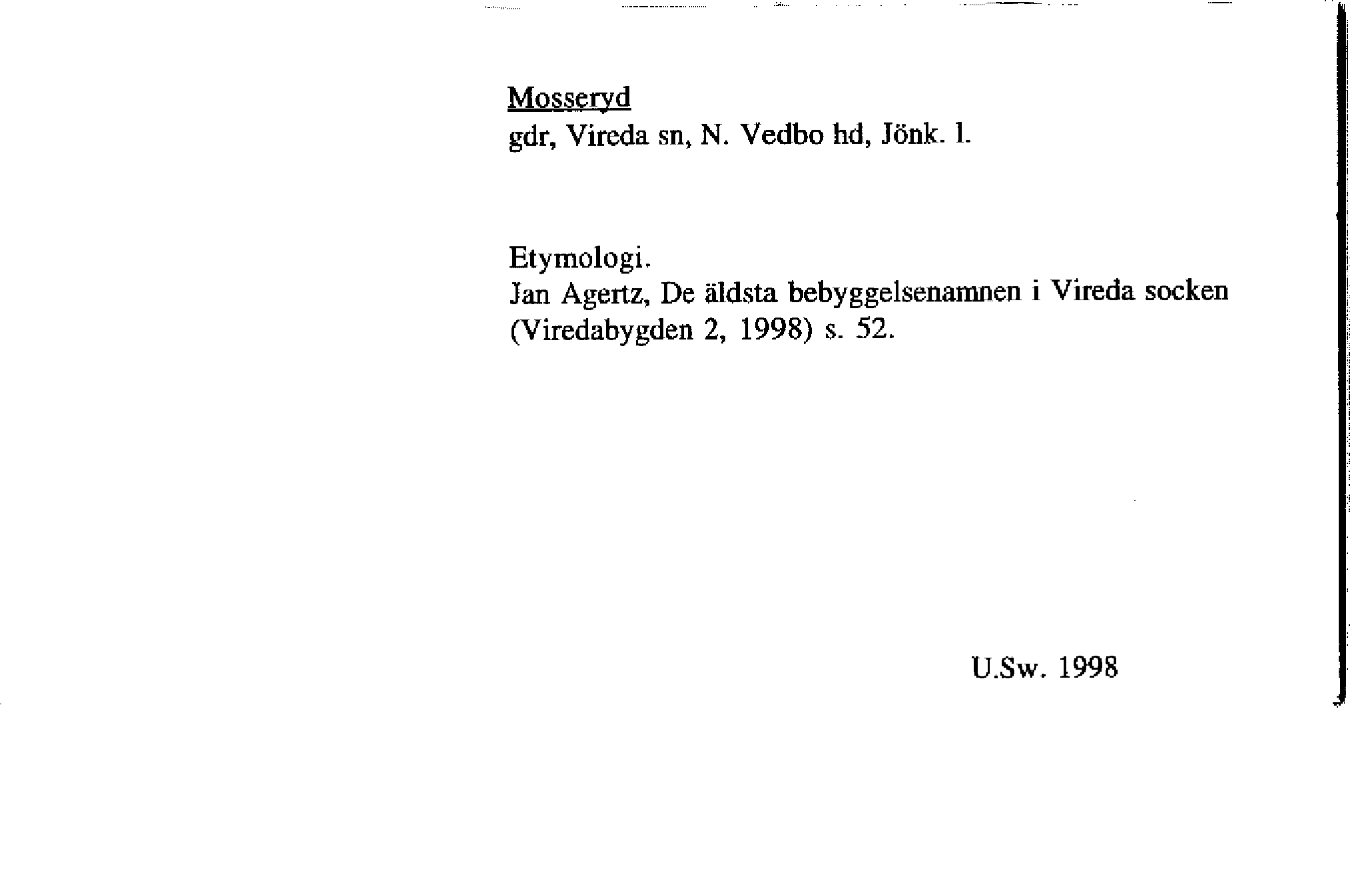 Mosseryd
gdr, Vireda sn, N. Vedbo hd, Jönk. l.

Etymologi.
Jan Agertz, De äldsta bebyggelsenamnen i Vireda socken (Viredabygden 2, 1998) s. 52.

U.Sw. 1998